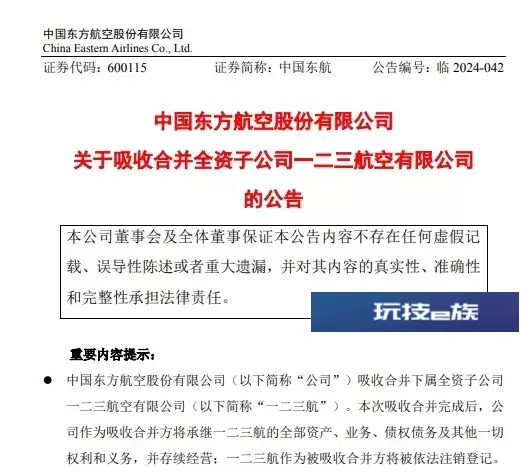 中国东方航空股份有限公司
China Eastern Airlines Co., Ltd.

证券代码：600115　　证券简称：中国东航　　公告编号：临 2024-042

中国东方航空股份有限公司
关于吸收合并全资子公司一二三航空有限公司
的公告

本公司董事会及全体董事保证本公告内容不存在任何虚假记载、误导性陈述或者重大遗漏，并对其内容的真实性、准确性和完整性承担法律责任。

玩技e族

重要内容提示：

● 中国东方航空股份有限公司（以下简称“公司”）吸收合并下属全资子公司一二三航空有限公司（以下简称“一二三航”）。本次吸收合并完成后，公司作为吸收合并方将承继一二三航的全部资产、业务、债权债务及其他一切权利和义务，并存续经营；一二三航作为被吸收合并方将被依法注销登记。